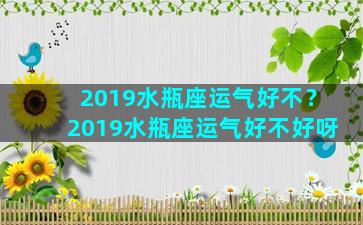 2019水瓶座运气好不？
2019水瓶座运气好不好呀